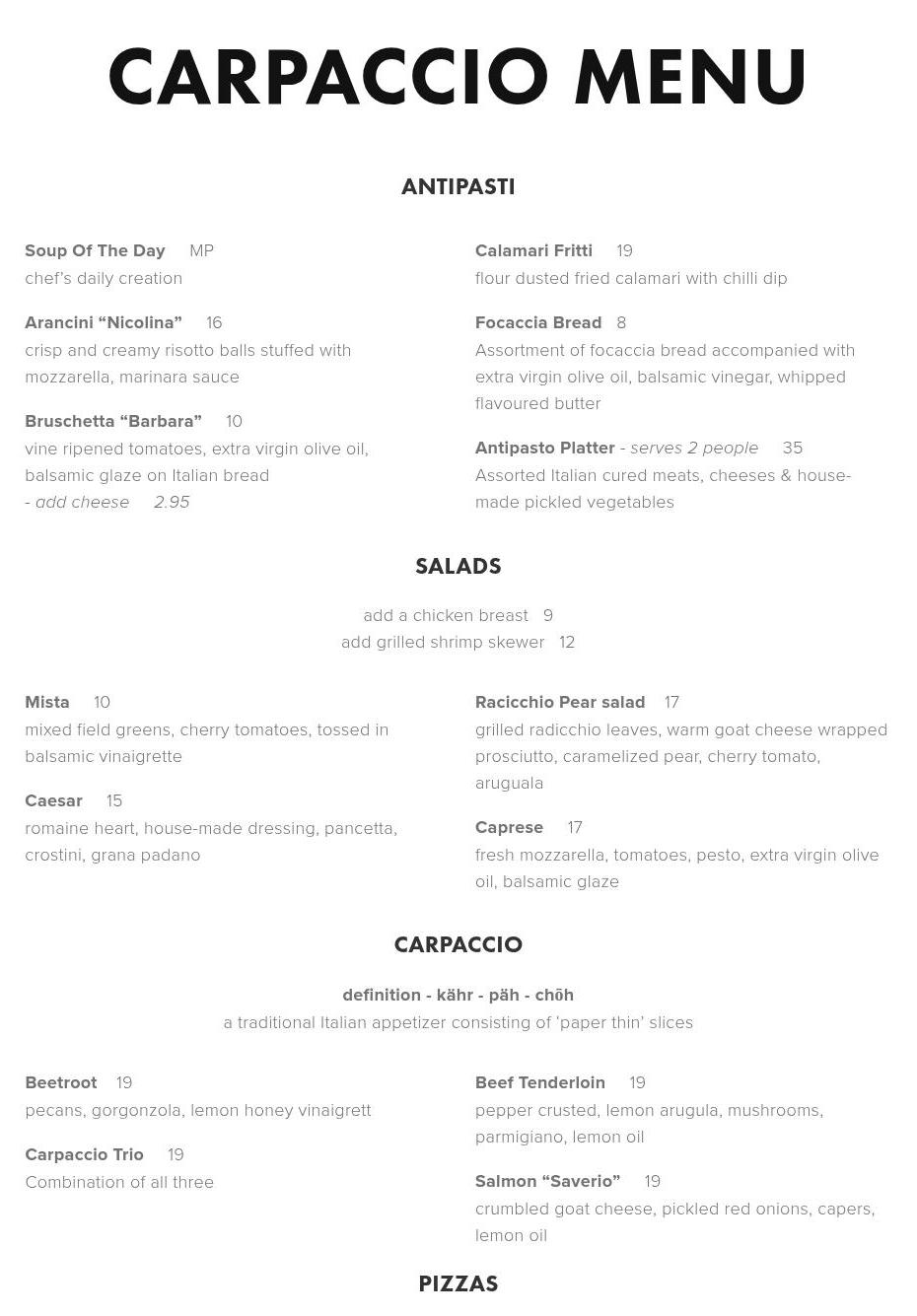 CARPACCIO MENU

ANTIPASTI

Soup Of The Day MP
chef's daily creation

Arancini "Nicolina" 16
crisp and creamy risotto balls stuffed with mozzarella, marinara sauce

Bruschetta "Barbara" 10
vine ripened tomatoes, extra virgin olive oil, balsamic glaze on Italian bread
- add cheese 2.95

Calamari Fritti 19
flour dusted fried calamari with chilli dip

Focaccia Bread 8
Assortment of focaccia bread accompanied with extra virgin olive oil, balsamic vinegar, whipped flavoured butter

Antipasto Platter - serves 2 people 35
Assorted Italian cured meats, cheeses & house-made pickled vegetables

SALADS

add a chicken breast 9
add grilled shrimp skewer 12

Mista 10
mixed field greens, cherry tomatoes, tossed in balsamic vinaigrette

Caesar 15
romaine heart, house-made dressing, pancetta, crostini, grana padano

Racicchio Pear salad 17
grilled radicchio leaves, warm goat cheese wrapped prosciutto, caramelized pear, cherry tomato, aruguala

Caprese 17
fresh mozzarella, tomatoes, pesto, extra virgin olive oil, balsamic glaze

CARPACCIO

definition - kähr - päh - chōh
a traditional Italian appetizer consisting of 'paper thin' slices

Beetroot 19
pecans, gorgonzola, lemon honey vinaigrett

Carpaccio Trio 19
Combination of all three

Beef Tenderloin 19
pepper crusted, lemon arugula, mushrooms, parmigiano, lemon oil

Salmon "Saverio" 19
crumbled goat cheese, pickled red onions, capers, lemon oil

PIZZAS